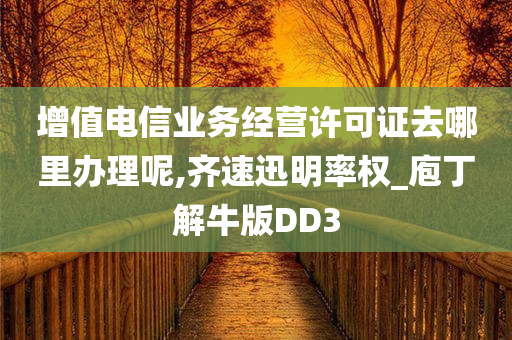 增值电信业务经营许可证去哪里办理呢,齐速迅明率权_庖丁解牛版DD3